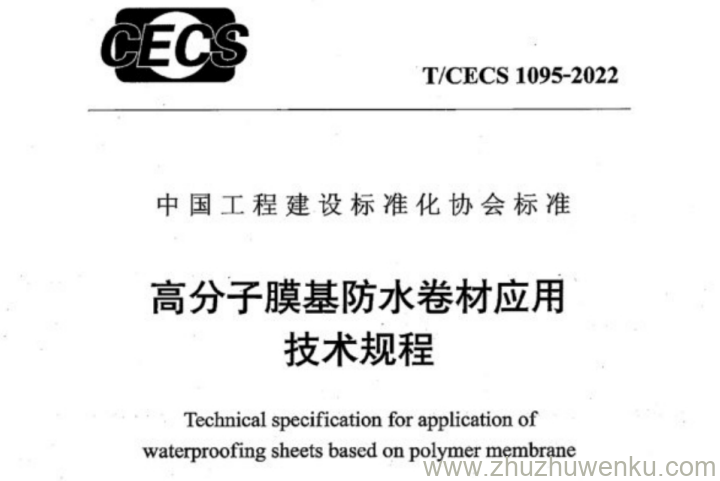 CECS

T/CECS 1095-2022

中国工程建设标准化协会标准

高分子膜基防水卷材应用
技术规程

Technical specification for application of waterproofing sheets based on polymer membrane

www.zhuzhuwenku.com